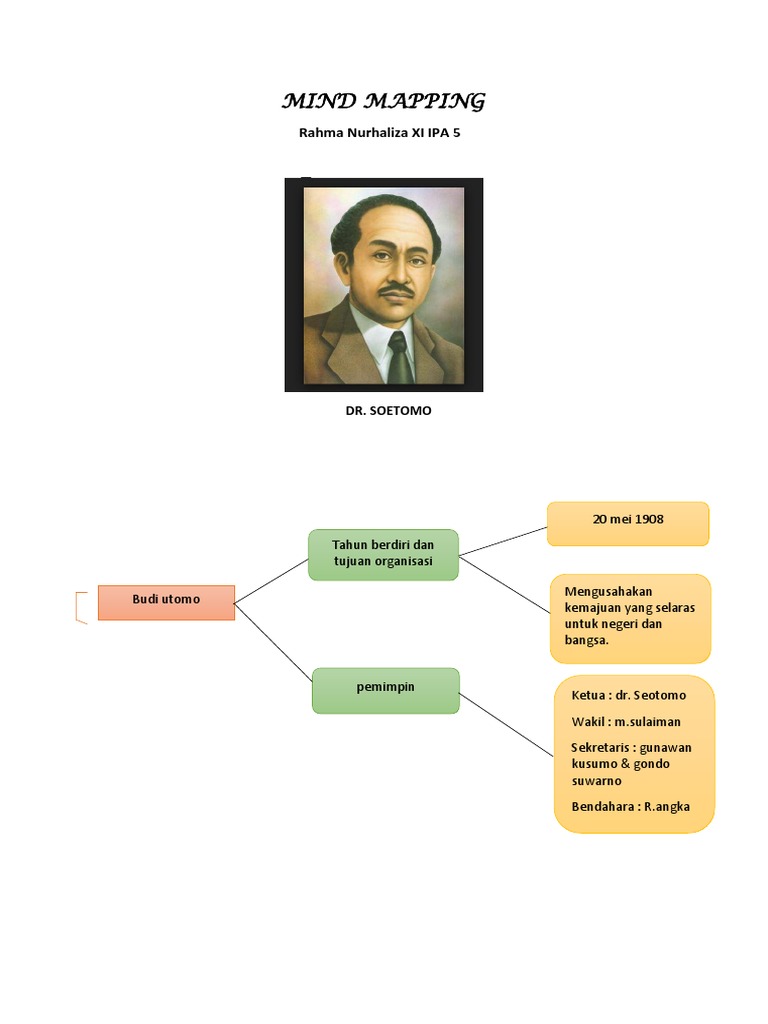 MIND MAPPING

Rahma Nurhaliza XI IPA 5

DR. SOETOMO

Budi utomo

Tahun berdiri dan tujuan organisasi

20 mei 1908

Mengusahakan kemajuan yang selaras untuk negeri dan bangsa.

pemimpin

Ketua : dr. Seotomo

Wakil : m.sulaiman

Sekretaris : gunawan kusumo & gondo suwarno

Bendahara : R.angka